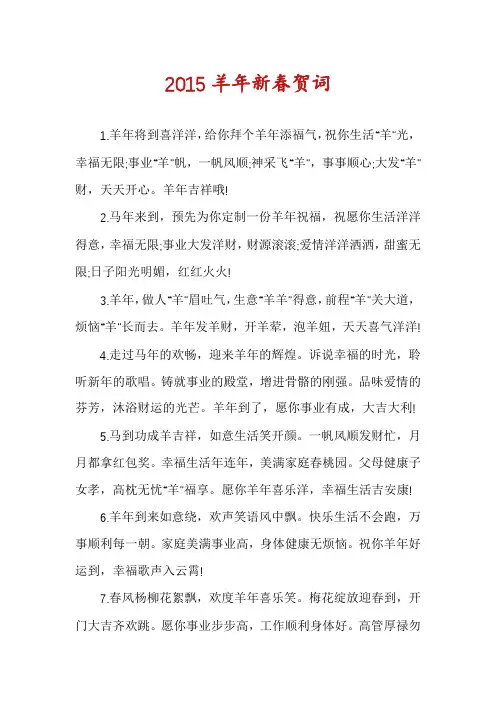 2015 羊年新春贺词

1.羊年将到喜洋洋，给你拜个羊年添福气，祝你生活"羊"光，幸福无限;事业"羊"帆，一帆风顺;神采飞"羊"，事事顺心;大发"羊"财，天天开心。羊年吉祥哦!

2.马年来到，预先为你定制一份羊年祝福，祝愿你生活洋洋得意，幸福无限;事业大发洋财，财源滚滚;爱情洋洋洒洒，甜蜜无限;日子阳光明媚，红红火火!

3.羊年，做人"羊"眉吐气，生意"羊羊"得意，前程"羊"关大道，烦恼"羊"长而去。羊年发羊财，开羊荤，泡羊妞，天天喜气洋洋!

4.走过马年的欢畅，迎来羊年的辉煌。诉说幸福的时光，聆听新年的歌唱。铸就事业的殿堂，增进骨骼的刚强。品味爱情的芬芳，沐浴财运的光芒。羊年到了，愿你事业有成，大吉大利!

5.马到功成羊吉祥，如意生活笑开颜。一帆风顺发财忙，月月都拿红包奖。幸福生活年连年，美满家庭春桃园。父母健康子女孝，高枕无忧"羊"福享。愿你羊年喜乐洋，幸福生活吉安康!

6.羊年到来如意绕，欢声笑语风中飘。快乐生活不会跑，万事顺利每一朝。家庭美满事业高，身体健康无烦恼。祝你羊年好运到，幸福歌声入云霄!

7.春风杨柳花絮飘，欢度羊年喜乐笑。梅花绽放迎春到，开门大吉齐欢跳。愿你事业步步高，工作顺利身体好。高管厚禄勿